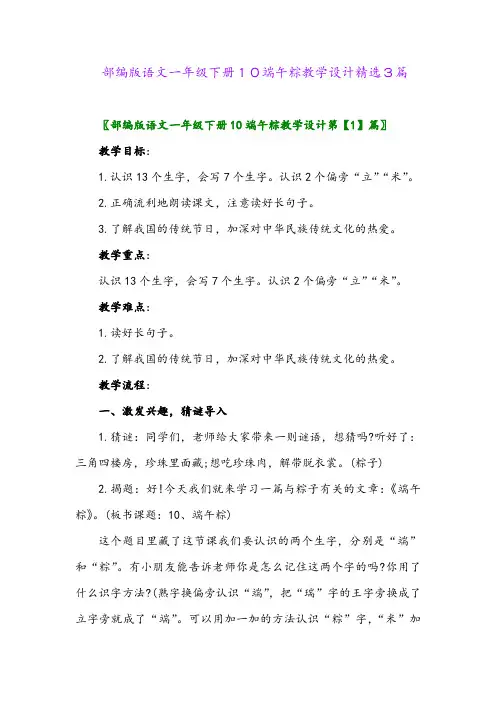 部编版语文一年级下册10端午粽教学设计精选3篇

〖部编版语文一年级下册10端午粽教学设计第【1】篇〗

教学目标:

1.认识13个生字，会写7个生字。认识2个偏旁“立”“米”。

2.正确流利地朗读课文，注意读好长句子。

3.了解我国的传统节日，加深对中华民族传统文化的热爱。

教学重点:

认识13个生字，会写7个生字。认识2个偏旁“立”“米”。

教学难点:

1.读好长句子。

2.了解我国的传统节日，加深对中华民族传统文化的热爱。

教学流程:

一、激发兴趣，猜谜导入

1.猜谜:同学们，老师给大家带来一则谜语，想猜吗?听好了:三角四楼房，珍珠里面藏;想吃珍珠肉，解带脱衣裳。(粽子)

2.揭题:好!今天我们就来学习一篇与粽子有关的文章:《端午粽》。(板书课题:10、端午粽)

这个题目里藏了这节课我们要认识的两个生字，分别是“端”和“粽”。有小朋友能告诉老师你是怎么记住这两个字的吗?你用了什么识字方法?(熟字换偏旁认识“端”，把“瑞”字的王字旁换成了立字旁就成了“端”。可以用加一加的方法认识“粽”字，“米”加